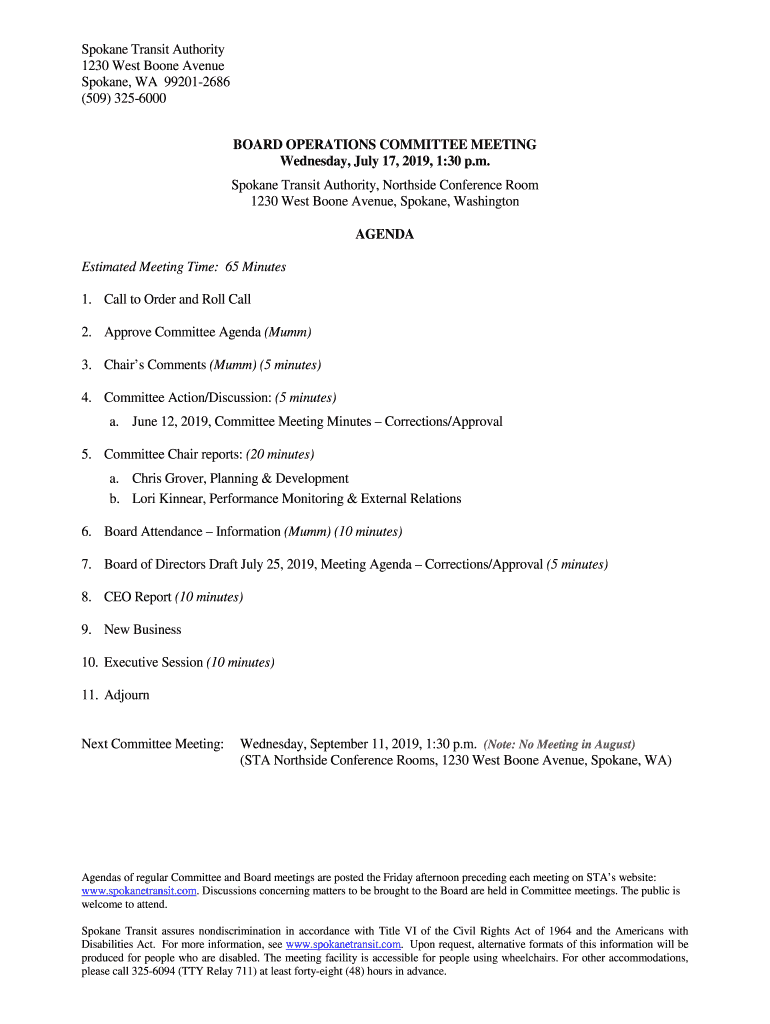 Spokane Transit Authority
1230 West Boone Avenue
Spokane, WA 99201-2686
(509) 325-6000

BOARD OPERATIONS COMMITTEE MEETING
Wednesday, July 17, 2019, 1:30 p.m.

Spokane Transit Authority, Northside Conference Room
1230 West Boone Avenue, Spokane, Washington

AGENDA

Estimated Meeting Time: 65 Minutes

1. Call to Order and Roll Call

2. Approve Committee Agenda (Mumm)

3. Chair's Comments (Mumm) (5 minutes)

4. Committee Action/Discussion: (5 minutes)
a. June 12, 2019, Committee Meeting Minutes – Corrections/Approval

5. Committee Chair reports: (20 minutes)
a. Chris Grover, Planning & Development
b. Lori Kinnear, Performance Monitoring & External Relations

6. Board Attendance – Information (Mumm) (10 minutes)

7. Board of Directors Draft July 25, 2019, Meeting Agenda – Corrections/Approval (5 minutes)

8. CEO Report (10 minutes)

9. New Business

10. Executive Session (10 minutes)

11. Adjourn

Next Committee Meeting: Wednesday, September 11, 2019, 1:30 p.m. (Note: No Meeting in August)
(STA Northside Conference Rooms, 1230 West Boone Avenue, Spokane, WA)

Agendas of regular Committee and Board meetings are posted the Friday afternoon preceding each meeting on STA's website: www.spokanetransit.com. Discussions concerning matters to be brought to the Board are held in Committee meetings. The public is welcome to attend.

Spokane Transit assures nondiscrimination in accordance with Title VI of the Civil Rights Act of 1964 and the Americans with Disabilities Act. For more information, see www.spokanetransit.com. Upon request, alternative formats of this information will be produced for people who are disabled. The meeting facility is accessible for people using wheelchairs. For other accommodations, please call 325-6094 (TTY Relay 711) at least forty-eight (48) hours in advance.